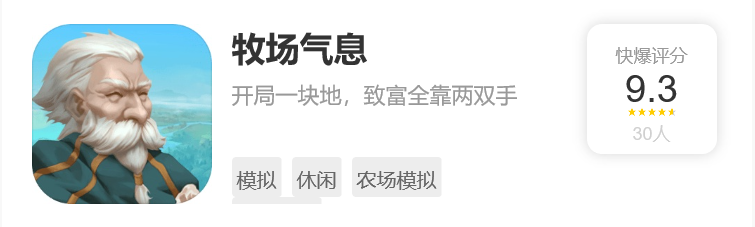 牧场气息

开局一块地，致富全靠两双手

模拟 休闲 农场模拟

快爆评分
9.3
30人